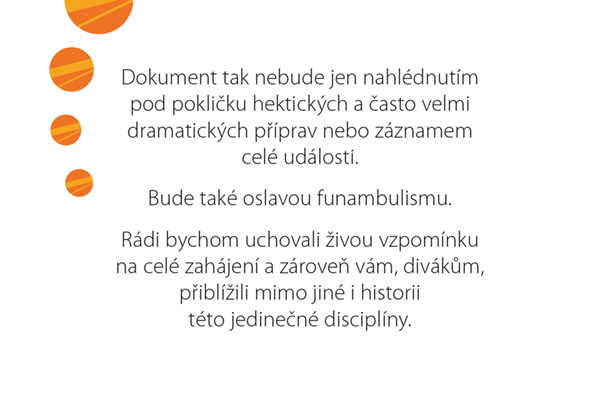 Dokument tak nebude jen nahlédnutím pod pokličku hektických a často velmi dramatických příprav nebo záznamem celé události.

Bude také oslavou funambulismu.

Rádi bychom uchovali živou vzpomínku na celé zahájení a zároveň vám, divákům, přiblížili mimo jiné i historii této jedinečné disciplíny.